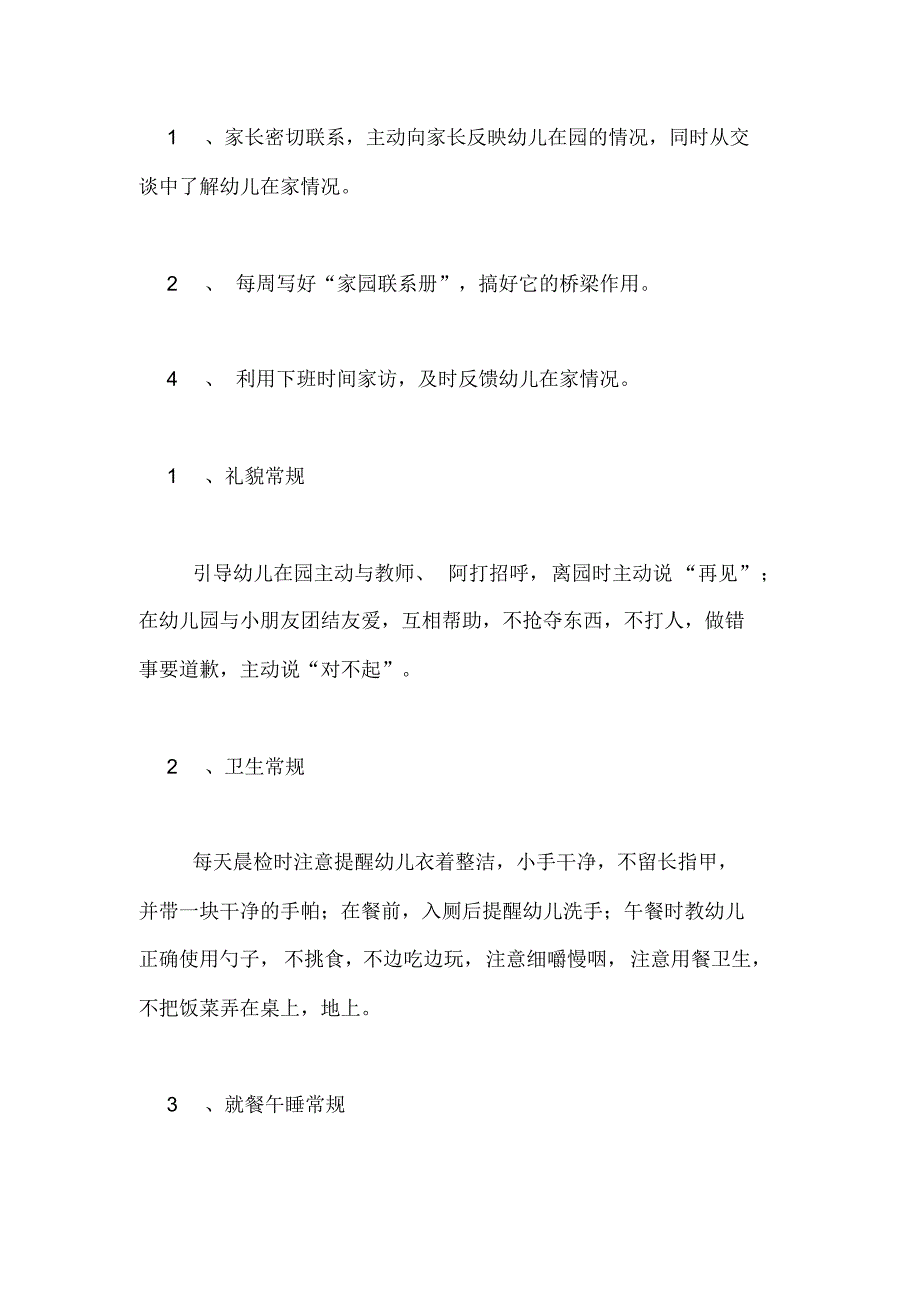 1　、家长密切联系，主动向家长反映幼儿在园的情况，同时从交谈中了解幼儿在家情况。

2　、 每周写好“家园联系册”，搞好它的桥梁作用。

4　、 利用下班时间家访，及时反馈幼儿在家情况。

1　、礼貌常规

引导幼儿在园主动与教师、 阿打招呼，离园时主动说 “再见”；在幼儿园与小朋友团结友爱，互相帮助，不抢夺东西，不打人，做错事要道歉，主动说“对不起”。

2　、卫生常规

每天晨检时注意提醒幼儿衣着整洁，小手干净，不留长指甲，并带一块干净的手帕；在餐前，入厕后提醒幼儿洗手；午餐时教幼儿正确使用勺子， 不挑食，不边吃边玩，注意细嚼慢咽，注意用餐卫生，不把饭菜弄在桌上，地上。

3　、就餐午睡常规